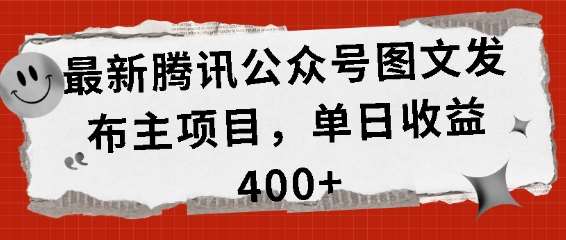 最新腾讯公众号图文发布主项目，单日收益400+